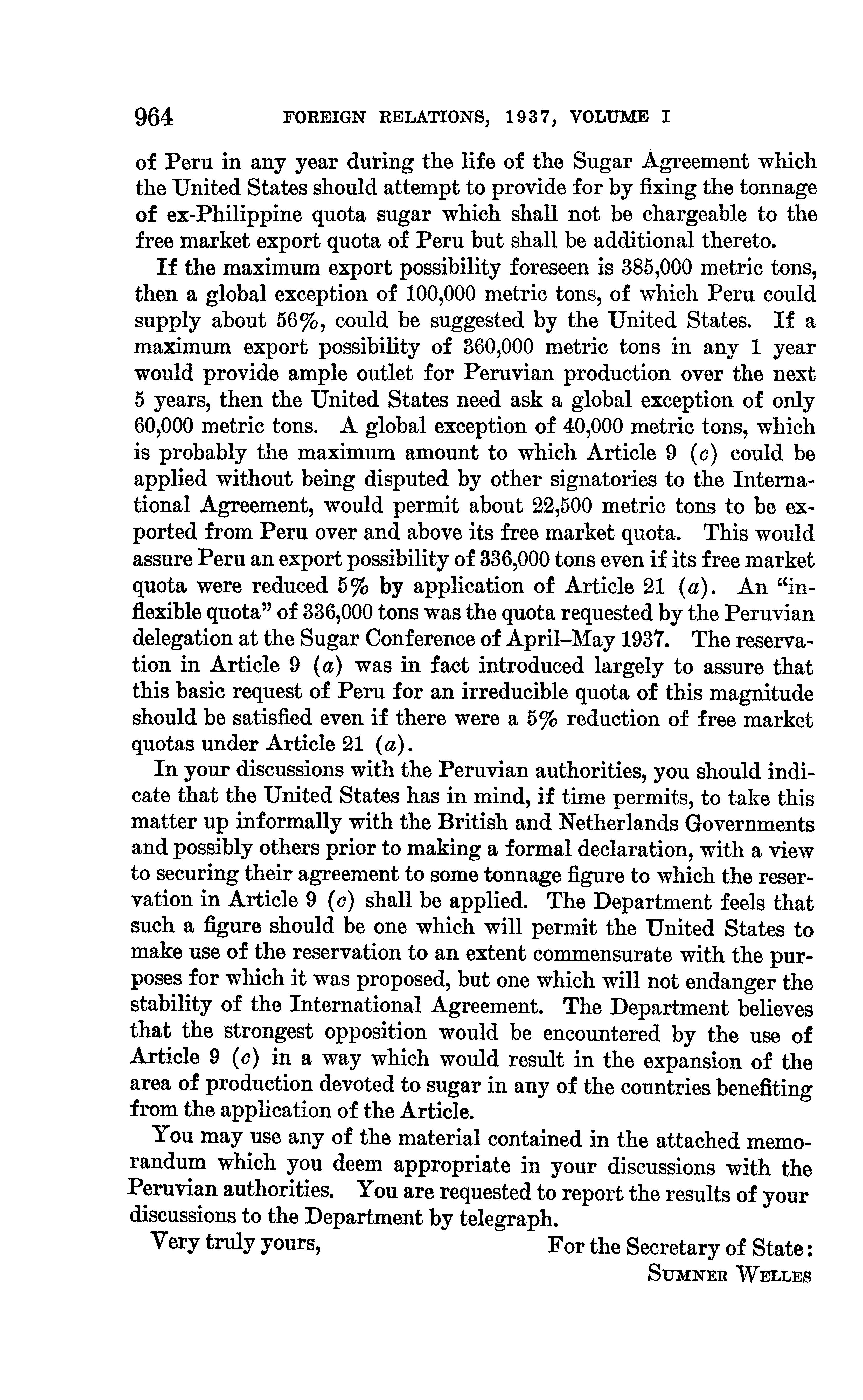 964 FOREIGN RELATIONS, 1937, VOLUME I

of Peru in any year during the life of the Sugar Agreement which the United States should attempt to provide for by fixing the tonnage of ex-Philippine quota sugar which shall not be chargeable to the free market export quota of Peru but shall be additional thereto.

If the maximum export possibility foreseen is 385,000 metric tons, then a global exception of 100,000 metric tons, of which Peru could supply about 56%, could be suggested by the United States. If a maximum export possibility of 360,000 metric tons in any 1 year would provide ample outlet for Peruvian production over the next 5 years, then the United States need ask a global exception of only 60,000 metric tons. A global exception of 40,000 metric tons, which is probably the maximum amount to which Article 9 (c) could be applied without being disputed by other signatories to the International Agreement, would permit about 22,500 metric tons to be exported from Peru over and above its free market quota. This would assure Peru an export possibility of 336,000 tons even if its free market quota were reduced 5% by application of Article 21 (a). An "inflexible quota" of 336,000 tons was the quota requested by the Peruvian delegation at the Sugar Conference of April–May 1937. The reservation in Article 9 (a) was in fact introduced largely to assure that this basic request of Peru for an irreducible quota of this magnitude should be satisfied even if there were a 5% reduction of free market quotas under Article 21 (a).

In your discussions with the Peruvian authorities, you should indicate that the United States has in mind, if time permits, to take this matter up informally with the British and Netherlands Governments and possibly others prior to making a formal declaration, with a view to securing their agreement to some tonnage figure to which the reservation in Article 9 (c) shall be applied. The Department feels that such a figure should be one which will permit the United States to make use of the reservation to an extent commensurate with the purposes for which it was proposed, but one which will not endanger the stability of the International Agreement. The Department believes that the strongest opposition would be encountered by the use of Article 9 (c) in a way which would result in the expansion of the area of production devoted to sugar in any of the countries benefiting from the application of the Article.

You may use any of the material contained in the attached memorandum which you deem appropriate in your discussions with the Peruvian authorities. You are requested to report the results of your discussions to the Department by telegraph.

Very truly yours,

For the Secretary of State:
SUMNER WELLES